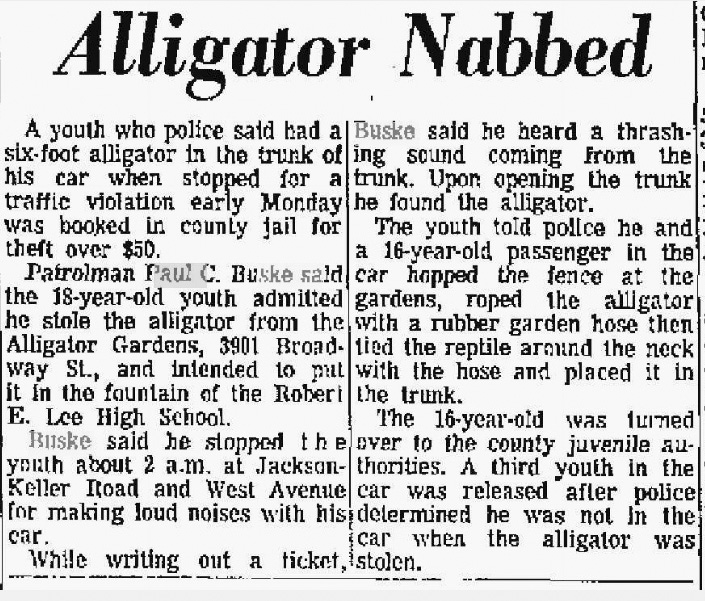 Alligator Nabbed

A youth who police said had a six-foot alligator in the trunk of his car when stopped for a traffic violation early Monday was booked in county jail for theft over $50.

Patrolman Paul C. Buske said the 18-year-old youth admitted he stole the alligator from the Alligator Gardens, 3901 Broadway St., and intended to put it in the fountain of the Robert E. Lee High School.

Buske said he stopped the youth about 2 a.m. at Jackson-Keller Road and West Avenue for making loud noises with his car.

While writing out a ticket, Buske said he heard a thrashing sound coming from the trunk. Upon opening the trunk he found the alligator.

The youth told police he and a 16-year-old passenger in the car hopped the fence at the gardens, roped the alligator with a rubber garden hose then tied the reptile around the neck with the hose and placed it in the trunk.

The 16-year-old was turned over to the county juvenile authorities. A third youth in the car was released after police determined he was not in the car when the alligator was stolen.